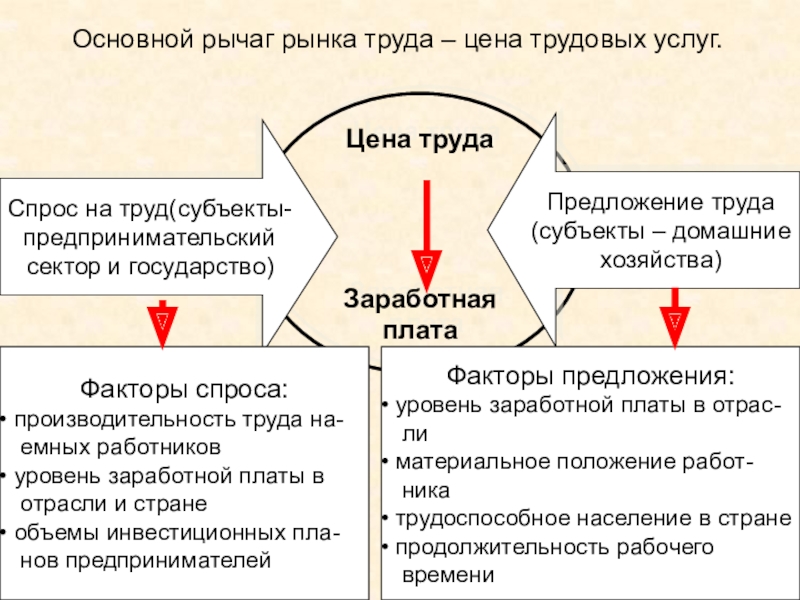 Основной рычаг рынка труда – цена трудовых услуг.

Цена труда

Спрос на труд(субъекты-предпринимательский сектор и государство)

Предложение труда (субъекты – домашние хозяйства)

Заработная плата

Факторы спроса:
• производительность труда наемных работников
• уровень заработной платы в отрасли и стране
• объемы инвестиционных планов предпринимателей

Факторы предложения:
• уровень заработной платы в отрасли
• материальное положение работника
• трудоспособное население в стране
• продолжительность рабочего времени